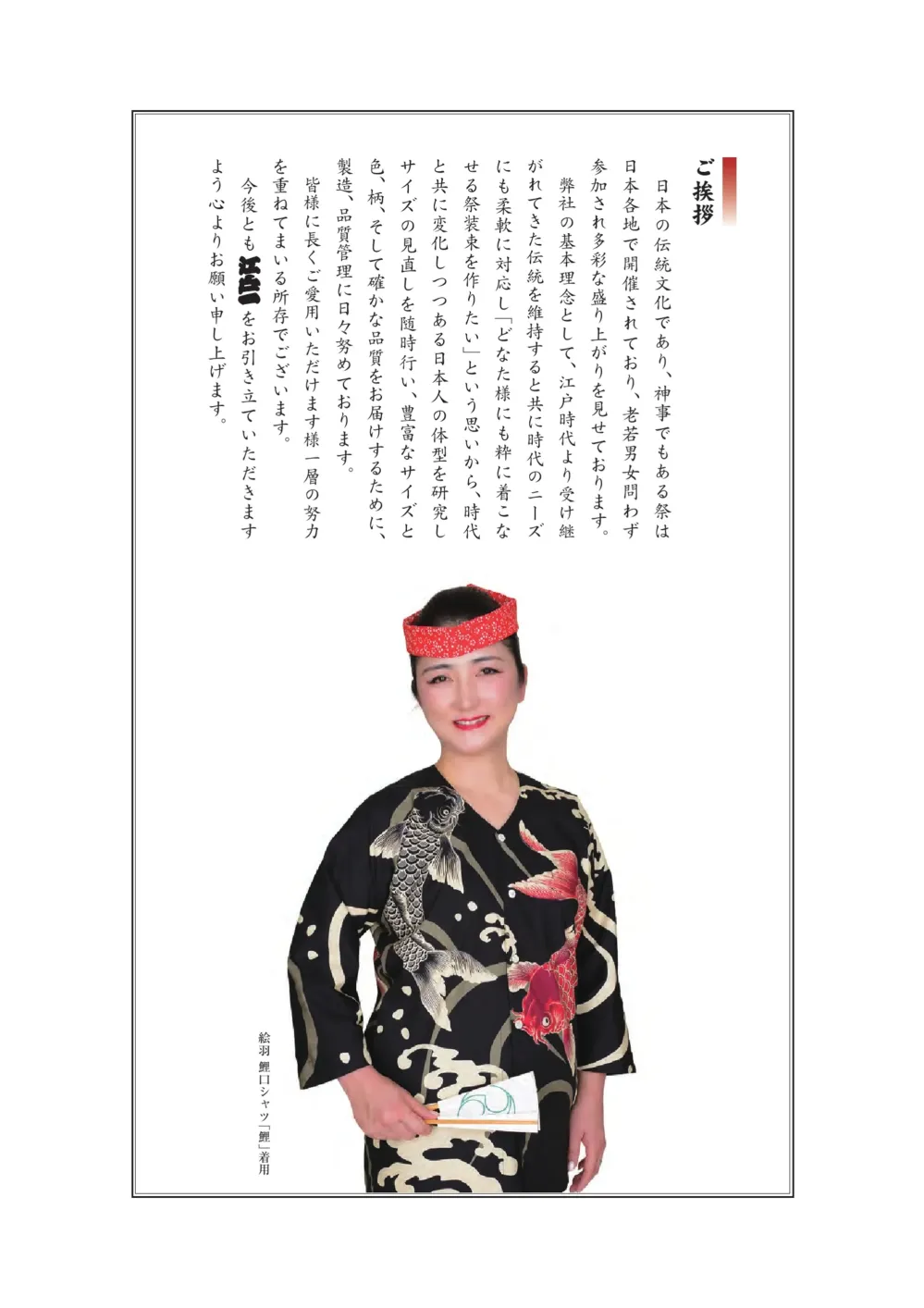 ご挨拶

日本の伝統文化であり、神事でもある祭は日本各地で開催されており、老若男女問わず参加され多彩な盛り上がりを見せております。

弊社の基本理念として、江戸時代より受け継がれてきた伝統を維持すると共に時代のニーズにも柔軟に対応し「どなた様にも粋に着こなせる祭装束を作りたい」という思いから、時代と共に変化しつつある日本人の体型を研究しサイズの見直しを随時行い、豊富なサイズと色、柄、そして確かな品質をお届けするために、製造、品質管理に日々努めております。

皆様に長くご愛用いただけます様一層の努力を重ねてまいる所存でございます。

今後とも江戸一をお引き立ていただきますよう心よりお願い申し上げます。

絵羽 鯉口シャツ「鯉」着用